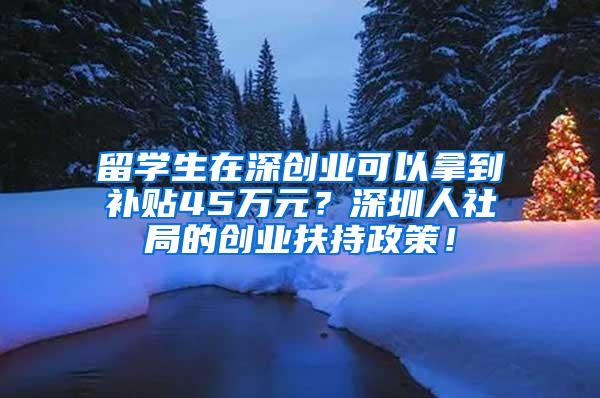 留学生在深创业可以拿到补贴45万元？深圳人社局的创业扶持政策！